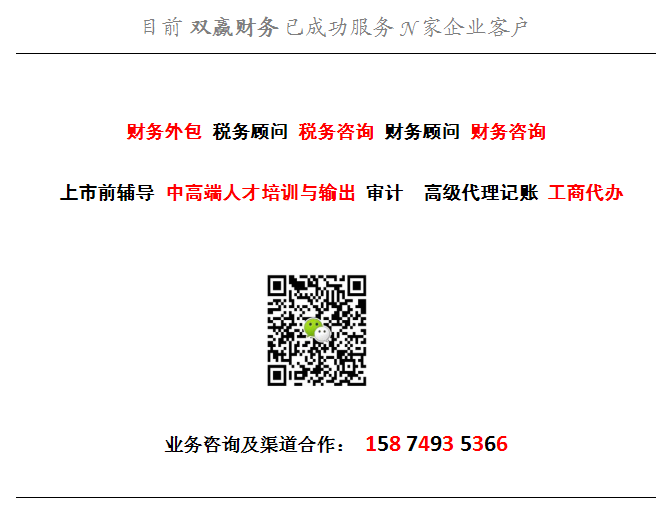 目前 双赢财务 已成功服务 N 家企业客户

财务外包 税务顾问 税务咨询 财务顾问 财务咨询

上市前辅导 中高端人才培训与输出 审计 高级代理记账 工商代办

业务咨询及渠道合作： 158 7493 5366